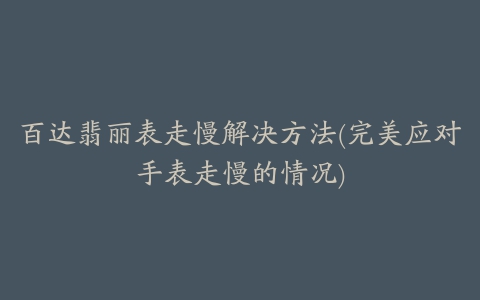 百达翡丽表走慢解决方法(完美应对手表走慢的情况)